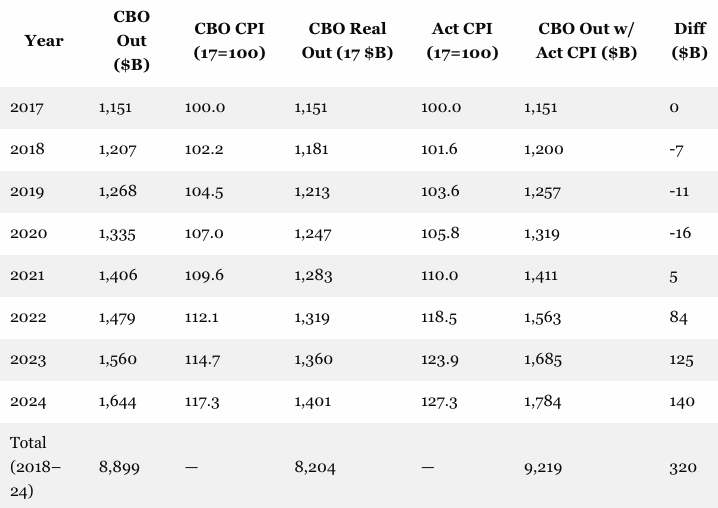 | Year | CBO Out ($B) | CBO CPI (17=100) | CBO Real Out (17 $B) | Act CPI (17=100) | CBO Out w/ Act CPI ($B) | Diff ($B) |
|---|---|---|---|---|---|---|
| 2017 | 1,151 | 100.0 | 1,151 | 100.0 | 1,151 | 0 |
| 2018 | 1,207 | 102.2 | 1,181 | 101.6 | 1,200 | -7 |
| 2019 | 1,268 | 104.5 | 1,213 | 103.6 | 1,257 | -11 |
| 2020 | 1,335 | 107.0 | 1,247 | 105.8 | 1,319 | -16 |
| 2021 | 1,406 | 109.6 | 1,283 | 110.0 | 1,411 | 5 |
| 2022 | 1,479 | 112.1 | 1,319 | 118.5 | 1,563 | 84 |
| 2023 | 1,560 | 114.7 | 1,360 | 123.9 | 1,685 | 125 |
| 2024 | 1,644 | 117.3 | 1,401 | 127.3 | 1,784 | 140 |
| Total (2018–24) | 8,899 | — | 8,204 | — | 9,219 | 320 |